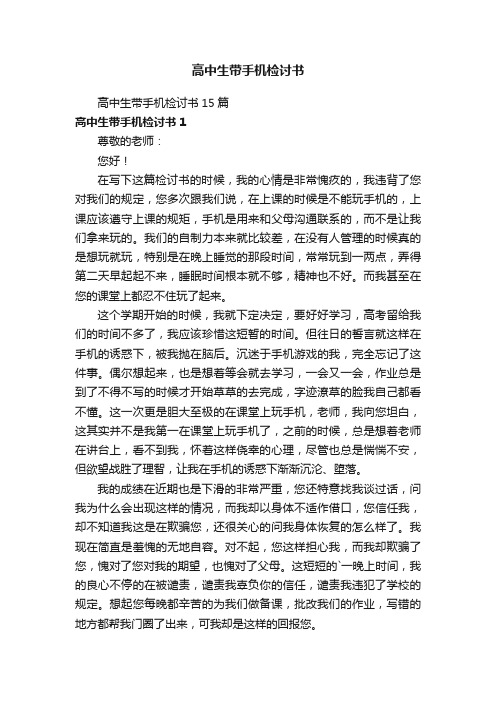 高中生带手机检讨书

高中生带手机检讨书 15 篇

高中生带手机检讨书 1

尊敬的老师：

您好！

在写下这篇检讨书的时候，我的心情是非常愧疚的，我违背了您对我们的规定，您多次跟我们说，在上课的时候是不能玩手机的，上课应该遵守上课的规矩，手机是用来和父母沟通联系的，而不是让我们拿来玩的。我们的自制力本来就比较差，在没有人管理的时候真的是想玩就玩，特别是在晚上睡觉的那段时间，常常玩到一两点，弄得第二天早起起不来，睡眠时间根本就不够，精神也不好。而我甚至在您的课堂上都忍不住玩了起来。

这个学期开始的时候，我就下定决定，要好好学习，高考留给我们的时间不多了，我应该珍惜这短暂的时间。但往日的誓言就这样在手机的诱惑下，被我抛在脑后。沉迷于手机游戏的我，完全忘记了这件事。偶尔想起来，也是想着等会就去学习，一会又一会，作业总是到了不得不写的时候才开始草草的去完成，字迹潦草的脸我自己都看不懂。这一次更是胆大至极的在课堂上玩手机，老师，我向您坦白，这其实并不是我第一在课堂上玩手机了，之前的时候，总是想着老师在讲台上，看不到我，怀着这样侥幸的心理，尽管也总是惴惴不安，但欲望战胜了理智，让我在手机的诱惑下渐渐沉沦、堕落。

我的成绩在近期也是下滑的非常严重，您还特意找我谈过话，问我为什么会出现这样的情况，而我却以身体不适作借口，您信任我，却不知道我这是在欺骗您，还很关心的问我身体恢复的怎么样了。我现在简直是羞愧的无地自容。对不起，您这样担心我，而我却欺骗了您，愧对了您对我的期望，也愧对了父母。这短短的`一晚上时间，我的良心不停的在被谴责，谴责我辜负你的信任，谴责我违犯了学校的规定。想起您每晚都辛苦的为我们做备课，批改我们的作业，写错的地方都帮我门圈了出来，可我却是这样的回报您。